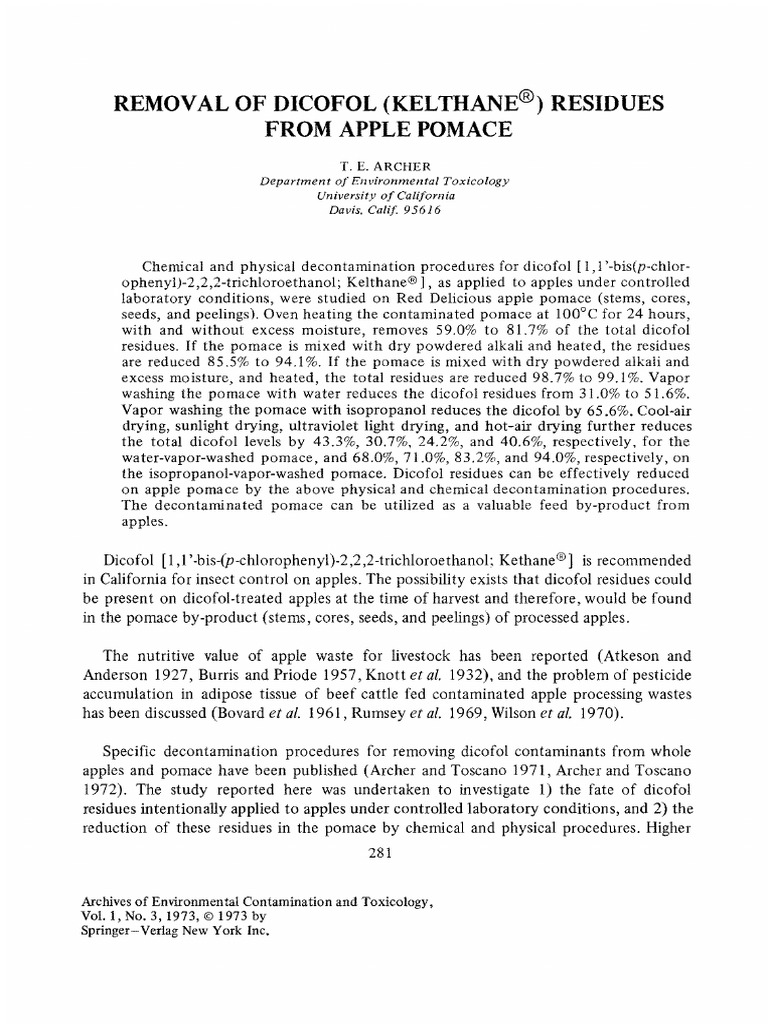 REMOVAL OF DICOFOL (KELTHANE®) RESIDUES FROM APPLE POMACE

T. E. ARCHER
Department of Environmental Toxicology
University of California
Davis, Calif. 95616

Chemical and physical decontamination procedures for dicofol [1,1'-bis(p-chlorophenyl)-2,2,2-trichloroethanol; Kelthane®], as applied to apples under controlled laboratory conditions, were studied on Red Delicious apple pomace (stems, cores, seeds, and peelings). Oven heating the contaminated pomace at 100°C for 24 hours, with and without excess moisture, removes 59.0% to 81.7% of the total dicofol residues. If the pomace is mixed with dry powdered alkali and heated, the residues are reduced 85.5% to 94.1%. If the pomace is mixed with dry powdered alkali and excess moisture, and heated, the total residues are reduced 98.7% to 99.1%. Vapor washing the pomace with water reduces the dicofol residues from 31.0% to 51.6%. Vapor washing the pomace with isopropanol reduces the dicofol by 65.6%. Cool-air drying, sunlight drying, ultraviolet light drying, and hot-air drying further reduces the total dicofol levels by 43.3%, 30.7%, 24.2%, and 40.6%, respectively, for the water-vapor-washed pomace, and 68.0%, 71.0%, 83.2%, and 94.0%, respectively, on the isopropanol-vapor-washed pomace. Dicofol residues can be effectively reduced on apple pomace by the above physical and chemical decontamination procedures. The decontaminated pomace can be utilized as a valuable feed by-product from apples.

Dicofol [1,1'-bis-(p-chlorophenyl)-2,2,2-trichloroethanol; Kethane®] is recommended in California for insect control on apples. The possibility exists that dicofol residues could be present on dicofol-treated apples at the time of harvest and therefore, would be found in the pomace by-product (stems, cores, seeds, and peelings) of processed apples.

The nutritive value of apple waste for livestock has been reported (Atkeson and Anderson 1927, Burris and Priode 1957, Knott et al. 1932), and the problem of pesticide accumulation in adipose tissue of beef cattle fed contaminated apple processing wastes has been discussed (Bovard et al. 1961, Rumsey et al. 1969, Wilson et al. 1970).

Specific decontamination procedures for removing dicofol contaminants from whole apples and pomace have been published (Archer and Toscano 1971, Archer and Toscano 1972). The study reported here was undertaken to investigate 1) the fate of dicofol residues intentionally applied to apples under controlled laboratory conditions, and 2) the reduction of these residues in the pomace by chemical and physical procedures. Higher

281

Archives of Environmental Contamination and Toxicology,
Vol. 1, No. 3, 1973, © 1973 by
Springer–Verlag New York Inc.